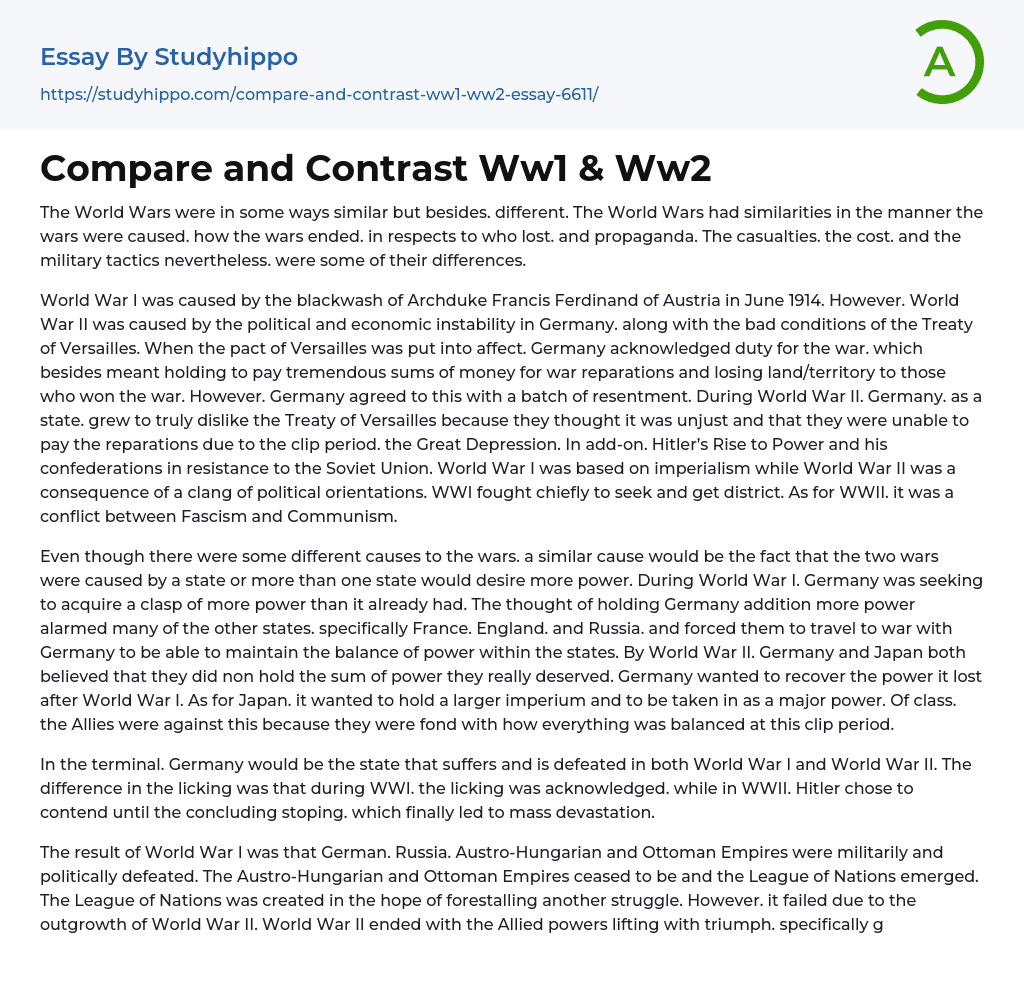 Essay By Studyhippo
https://studyhippo.com/compare-and-contrast-ww1-ww2-essay-6611/

A

Compare and Contrast Ww1 & Ww2

The World Wars were in some ways similar but besides. different. The World Wars had similarities in the manner the wars were caused. how the wars ended. in respects to who lost. and propaganda. The casualties. the cost. and the military tactics nevertheless. were some of their differences.

World War I was caused by the blackwash of Archduke Francis Ferdinand of Austria in June 1914. However. World War II was caused by the political and economic instability in Germany. along with the bad conditions of the Treaty of Versailles. When the pact of Versailles was put into affect. Germany acknowledged duty for the war. which besides meant holding to pay tremendous sums of money for war reparations and losing land/territory to those who won the war. However. Germany agreed to this with a batch of resentment. During World War II. Germany. as a state. grew to truly dislike the Treaty of Versailles because they thought it was unjust and that they were unable to pay the reparations due to the clip period. the Great Depression. In add-on. Hitler's Rise to Power and his confederations in resistance to the Soviet Union. World War I was based on imperialism while World War II was a consequence of a clang of political orientations. WWI fought chiefly to seek and get district. As for WWII. it was a conflict between Fascism and Communism.

Even though there were some different causes to the wars. a similar cause would be the fact that the two wars were caused by a state or more than one state would desire more power. During World War I. Germany was seeking to acquire a clasp of more power than it already had. The thought of holding Germany addition more power alarmed many of the other states. specifically France. England. and Russia. and forced them to travel to war with Germany to be able to maintain the balance of power within the states. By World War II. Germany and Japan both believed that they did non hold the sum of power they really deserved. Germany wanted to recover the power it lost after World War I. As for Japan. it wanted to hold a larger imperium and to be taken in as a major power. Of class. the Allies were against this because they were fond with how everything was balanced at this clip period.

In the terminal. Germany would be the state that suffers and is defeated in both World War I and World War II. The difference in the licking was that during WWI. the licking was acknowledged. while in WWII. Hitler chose to contend until the concluding stoping. which finally led to mass devastation.

The result of World War I was that German. Russia. Austro-Hungarian and Ottoman Empires were militarily and politically defeated. The Austro-Hungarian and Ottoman Empires ceased to be and the League of Nations emerged. The League of Nations was created in the hope of forestalling another struggle. However. it failed due to the outgrowth of World War II. World War II ended with the Allied powers lifting with triumph. specifically g